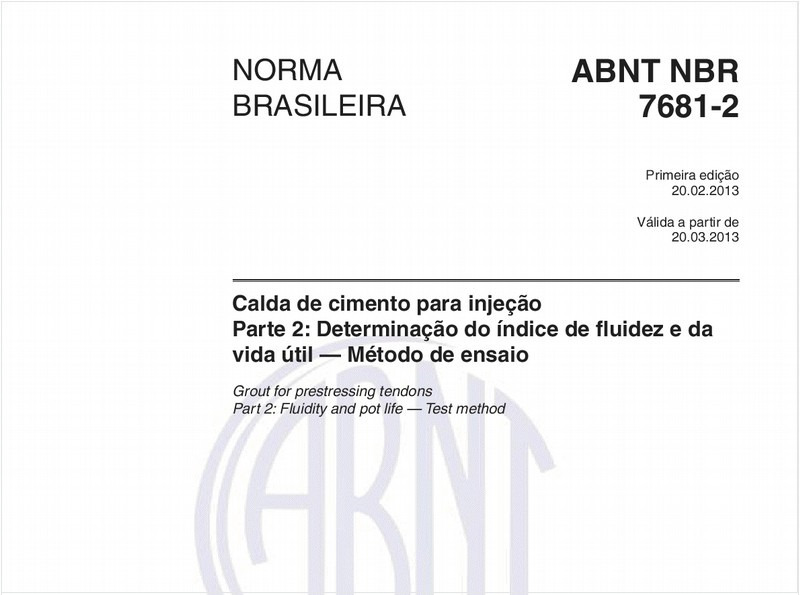 NORMA BRASILEIRA

ABNT NBR 7681-2

Primeira edição
20.02.2013

Válida a partir de
20.03.2013

Calda de cimento para injeção
Parte 2: Determinação do índice de fluidez e da vida útil — Método de ensaio

Grout for prestressing tendons
Part 2: Fluidity and pot life — Test method

ABNT